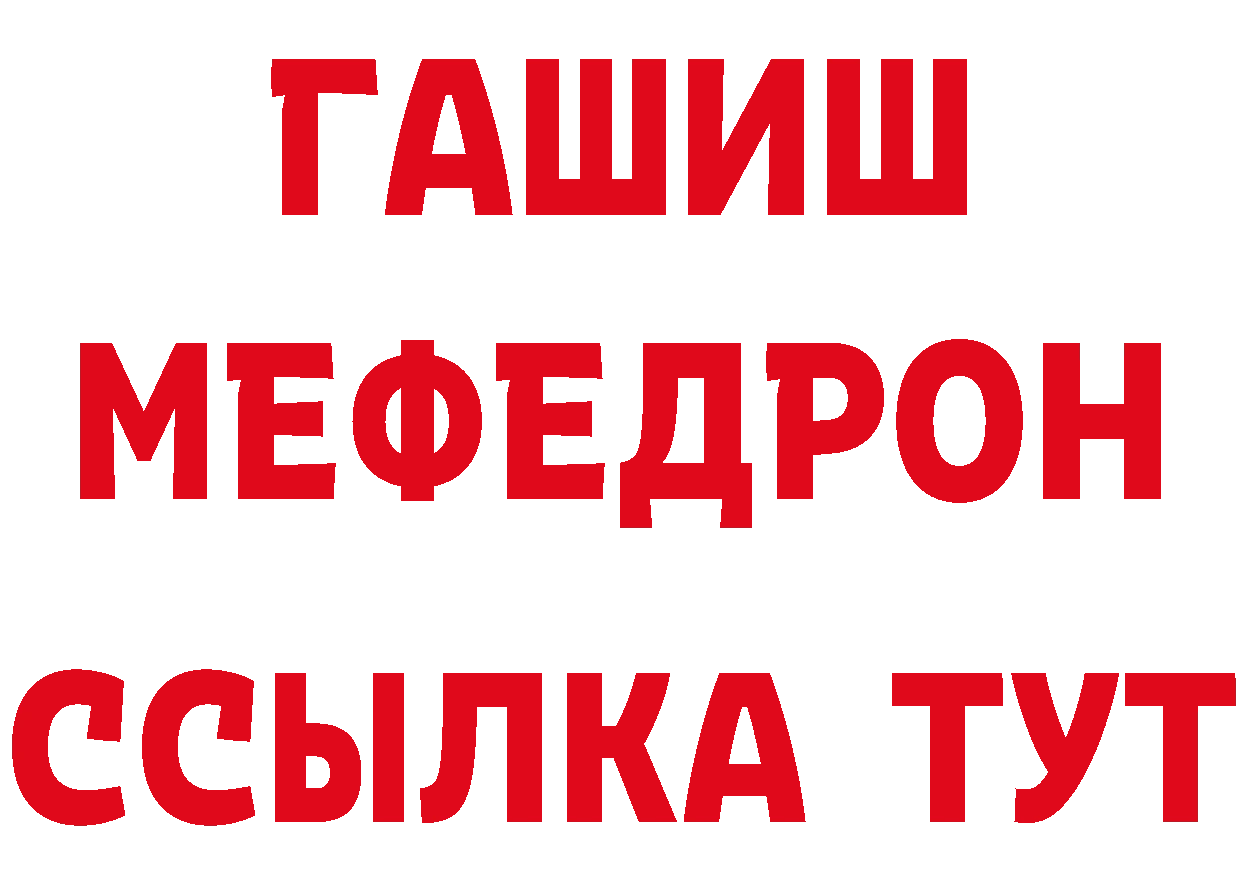 ГАШИШ
МЕФЕДРОН
ССЫЛКА ТУТ